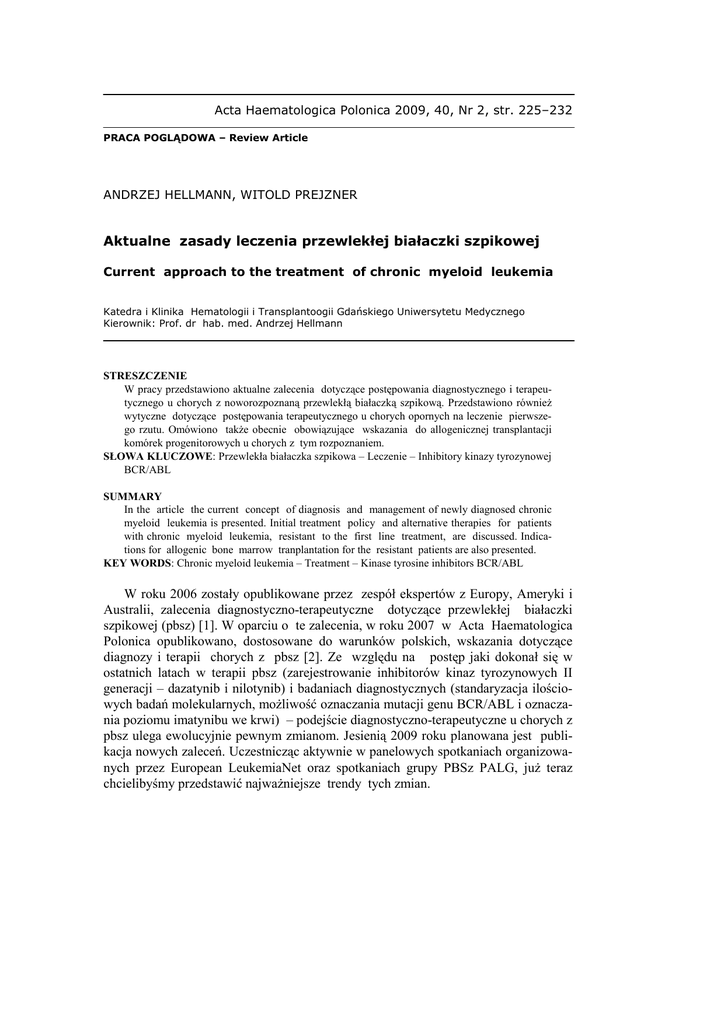 Acta Haematologica Polonica 2009, 40, Nr 2, str. 225–232

PRACA POGLĄDOWA – Review Article

ANDRZEJ HELLMANN, WITOLD PREJZNER

Aktualne zasady leczenia przewlekłej białaczki szpikowej

Current approach to the treatment of chronic myeloid leukemia

Katedra i Klinika Hematologii i Transplantoogii Gdańskiego Uniwersytetu Medycznego
Kierownik: Prof. dr hab. med. Andrzej Hellmann

STRESZCZENIE
W pracy przedstawiono aktualne zalecenia dotyczące postępowania diagnostycznego i terapeutycznego u chorych z noworozpoznaną przewlekłą białaczką szpikową. Przedstawiono również wytyczne dotyczące postępowania terapeutycznego u chorych opornych na leczenie pierwszego rzutu. Omówiono także obecnie obowiązujące wskazania do allogenicznej transplantacji komórek progenitorowych u chorych z tym rozpoznaniem.
SŁOWA KLUCZOWE: Przewlekła białaczka szpikowa – Leczenie – Inhibitory kinazy tyrozynowej BCR/ABL

SUMMARY
In the article the current concept of diagnosis and management of newly diagnosed chronic myeloid leukemia is presented. Initial treatment policy and alternative therapies for patients with chronic myeloid leukemia, resistant to the first line treatment, are discussed. Indications for allogenic bone marrow tranplantation for the resistant patients are also presented.
KEY WORDS: Chronic myeloid leukemia – Treatment – Kinase tyrosine inhibitors BCR/ABL

W roku 2006 zostały opublikowane przez zespół ekspertów z Europy, Ameryki i Australii, zalecenia diagnostyczno-terapeutyczne dotyczące przewlekłej białaczki szpikowej (pbsz) [1]. W oparciu o te zalecenia, w roku 2007 w Acta Haematologica Polonica opublikowano, dostosowane do warunków polskich, wskazania dotyczące diagnozy i terapii chorych z pbsz [2]. Ze względu na postęp jaki dokonał się w ostatnich latach w terapii pbsz (zarejestrowanie inhibitorów kinaz tyrozynowych II generacji – dazatynib i nilotynib) i badaniach diagnostycznych (standaryzacja ilościowych badań molekularnych, możliwość oznaczania mutacji genu BCR/ABL i oznaczania poziomu imatynibu we krwi) – podejście diagnostyczno-terapeutyczne u chorych z pbsz ulega ewolucyjnie pewnym zmianom. Jesienią 2009 roku planowana jest publikacja nowych zaleceń. Uczestnicząc aktywnie w panelowych spotkaniach organizowanych przez European LeukemiaNet oraz spotkaniach grupy PBSz PALG, już teraz chcielibyśmy przedstawić najważniejsze trendy tych zmian.